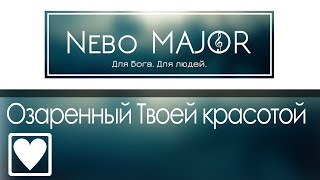 NEBO MAJOR
Для Бога. Для людей.

Озаренный Твоей красотой